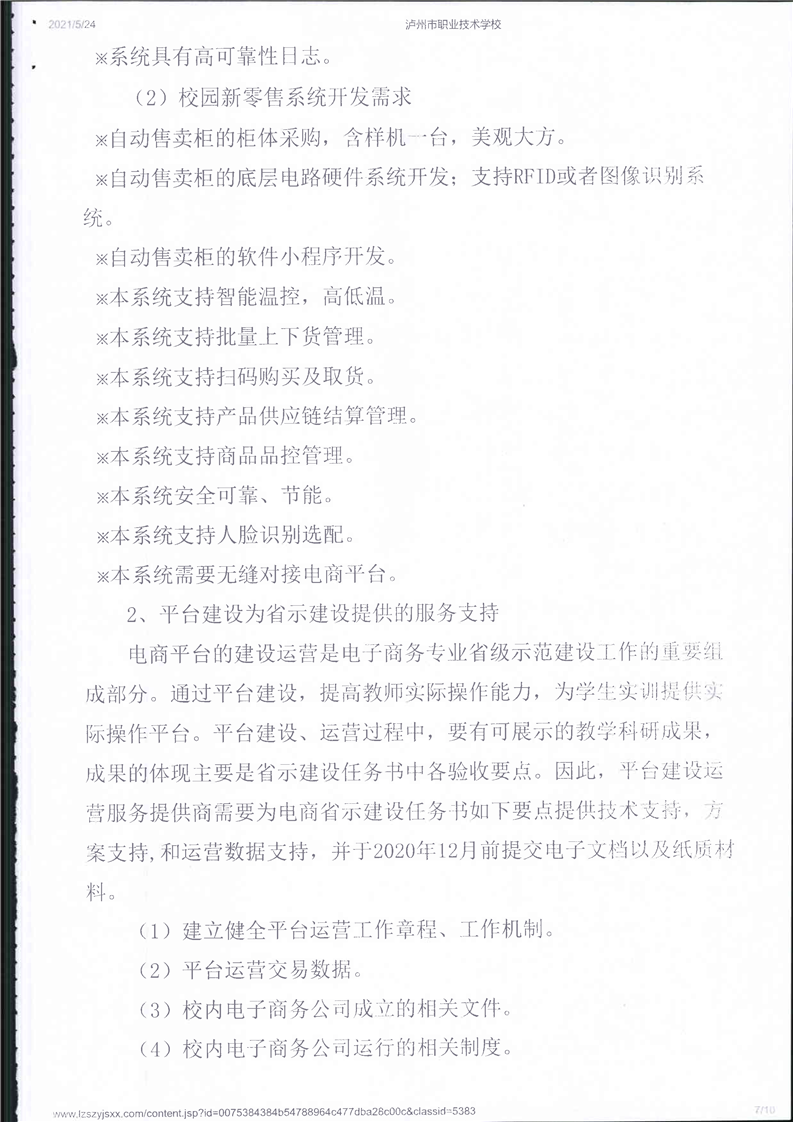 2021/5/24 泸州市职业技术学校

※系统具有高可靠性日志。

（2）校园新零售系统开发需求

※自动售卖柜的柜体采购，含样机一台，美观大方。

※自动售卖柜的底层电路硬件系统开发；支持RFID或者图像识别系统。

※自动售卖柜的软件小程序开发。

※本系统支持智能温控，高低温。

※本系统支持批量上下货管理。

※本系统支持扫码购买及取货。

※本系统支持产品供应链结算管理。

※本系统支持商品品控管理。

※本系统安全可靠、节能。

※本系统支持人脸识别选配。

※本系统需要无缝对接电商平台。

2、平台建设为省示建设提供的服务支持

电商平台的建设运营是电子商务专业省级示范建设工作的重要组成部分。通过平台建设，提高教师实际操作能力，为学生实训提供实际操作平台。平台建设、运营过程中，要有可展示的教学科研成果，成果的体现主要是省示建设任务书中各验收要点。因此，平台建设运营服务提供商需要为电商省示建设任务书如下要点提供技术支持，方案支持，和运营数据支持，并于2020年12月前提交电子文档以及纸质材料。

（1）建立健全平台运营工作章程、工作机制。

（2）平台运营交易数据。

（3）校内电子商务公司成立的相关文件。

（4）校内电子商务公司运行的相关制度。

www.lzszyjsxx.com/content.jsp?id=0075384384b54788964c477dba28c00c&classid=5383 7/10